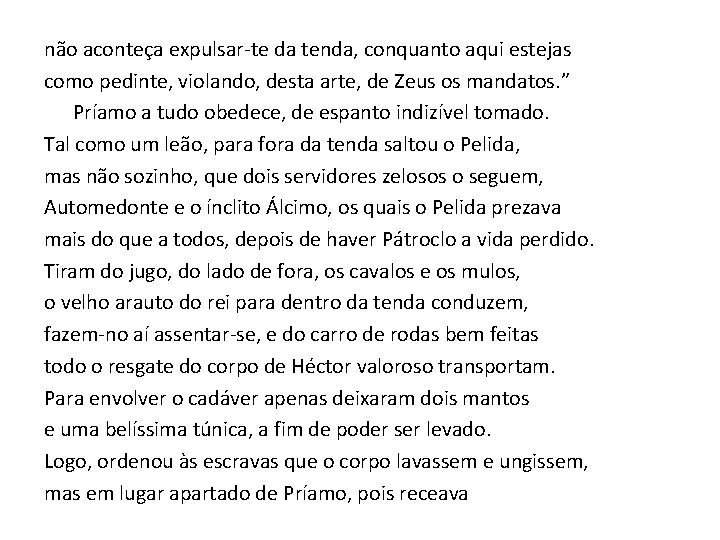 não aconteça expulsar-te da tenda, conquanto aqui estejas
como pedinte, violando, desta arte, de Zeus os mandatos.”

Príamo a tudo obedece, de espanto indizível tomado.
Tal como um leão, para fora da tenda saltou o Pelida,
mas não sozinho, que dois servidores zelosos o seguem,
Automedonte e o ínclito Álcimo, os quais o Pelida prezava
mais do que a todos, depois de haver Pátroclo a vida perdido.
Tiram do jugo, do lado de fora, os cavalos e os mulos,
o velho arauto do rei para dentro da tenda conduzem,
fazem-no aí assentar-se, e do carro de rodas bem feitas
todo o resgate do corpo de Héctor valoroso transportam.
Para envolver o cadáver apenas deixaram dois mantos
e uma belíssima túnica, a fim de poder ser levado.
Logo, ordenou às escravas que o corpo lavassem e ungissem,
mas em lugar apartado de Príamo, pois receava